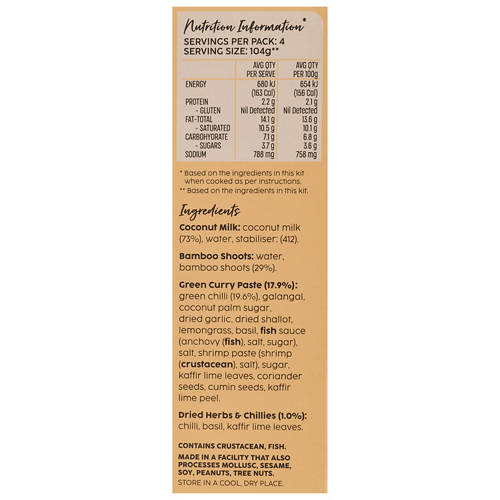 Nutrition Information*
SERVINGS PER PACK: 4
SERVING SIZE: 104g**

| | AVG QTY PER SERVE | AVG QTY PER 100g |
|---|---|---|
| ENERGY | 680 kJ (163 Cal) | 654 kJ (156 Cal) |
| PROTEIN | 2.2 g | 2.1 g |
| - GLUTEN | Nil Detected | Nil Detected |
| FAT-TOTAL | 14.1 g | 13.6 g |
| - SATURATED | 10.5 g | 10.1 g |
| CARBOHYDRATE | 7.1 g | 6.8 g |
| - SUGARS | 3.7 g | 3.6 g |
| SODIUM | 788 mg | 758 mg |

* Based on the ingredients in this kit when cooked as per instructions.
** Based on the ingredients in this kit.

Ingredients

Coconut Milk: coconut milk (73%), water, stabiliser: (412).

Bamboo Shoots: water, bamboo shoots (29%).

Green Curry Paste (17.9%): green chilli (19.6%), galangal, coconut palm sugar, dried garlic, dried shallot, lemongrass, basil, fish sauce (anchovy (fish), salt, sugar), salt, shrimp paste (shrimp (crustacean), salt), sugar, kaffir lime leaves, coriander seeds, cumin seeds, kaffir lime peel.

Dried Herbs & Chillies (1.0%): chilli, basil, kaffir lime leaves.

CONTAINS CRUSTACEAN, FISH.

MADE IN A FACILITY THAT ALSO PROCESSES MOLLUSC, SESAME, SOY, PEANUTS, TREE NUTS.

STORE IN A COOL, DRY PLACE.